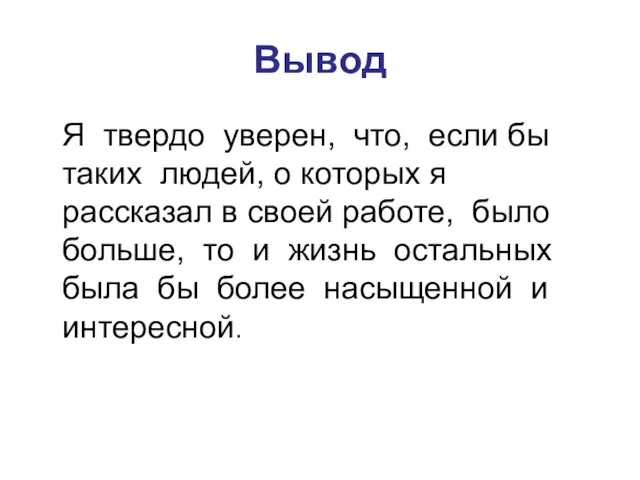 Вывод

Я твердо уверен, что, если бы таких людей, о которых я рассказал в своей работе, было больше, то и жизнь остальных была бы более насыщенной и интересной.